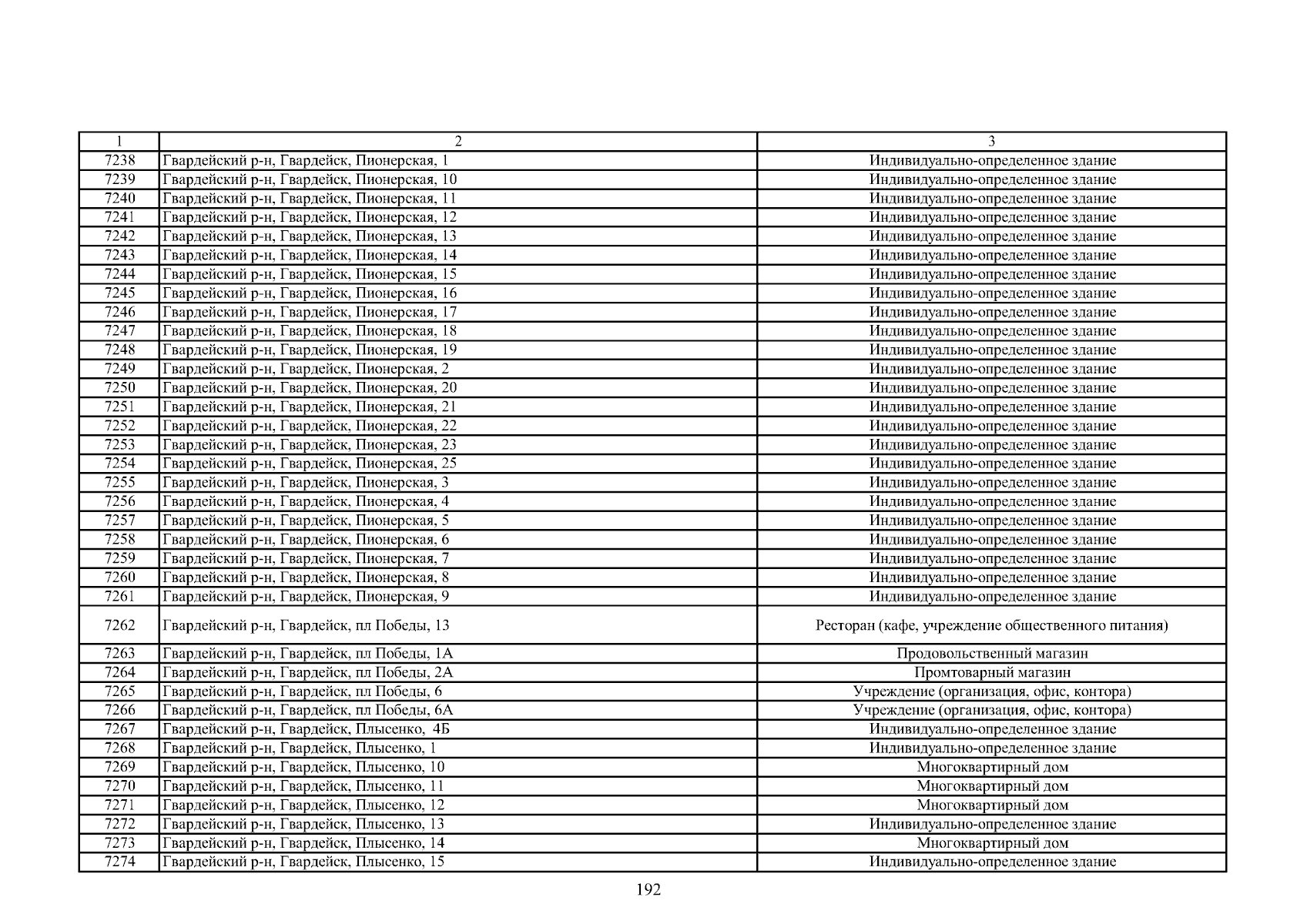 | 1 | 2 | 3 |
|---|---|---|
| 7238 | Гвардейский р-н, Гвардейск, Пионерская, 1 | Индивидуально-определенное здание |
| 7239 | Гвардейский р-н, Гвардейск, Пионерская, 10 | Индивидуально-определенное здание |
| 7240 | Гвардейский р-н, Гвардейск, Пионерская, 11 | Индивидуально-определенное здание |
| 7241 | Гвардейский р-н, Гвардейск, Пионерская, 12 | Индивидуально-определенное здание |
| 7242 | Гвардейский р-н, Гвардейск, Пионерская, 13 | Индивидуально-определенное здание |
| 7243 | Гвардейский р-н, Гвардейск, Пионерская, 14 | Индивидуально-определенное здание |
| 7244 | Гвардейский р-н, Гвардейск, Пионерская, 15 | Индивидуально-определенное здание |
| 7245 | Гвардейский р-н, Гвардейск, Пионерская, 16 | Индивидуально-определенное здание |
| 7246 | Гвардейский р-н, Гвардейск, Пионерская, 17 | Индивидуально-определенное здание |
| 7247 | Гвардейский р-н, Гвардейск, Пионерская, 18 | Индивидуально-определенное здание |
| 7248 | Гвардейский р-н, Гвардейск, Пионерская, 19 | Индивидуально-определенное здание |
| 7249 | Гвардейский р-н, Гвардейск, Пионерская, 2 | Индивидуально-определенное здание |
| 7250 | Гвардейский р-н, Гвардейск, Пионерская, 20 | Индивидуально-определенное здание |
| 7251 | Гвардейский р-н, Гвардейск, Пионерская, 21 | Индивидуально-определенное здание |
| 7252 | Гвардейский р-н, Гвардейск, Пионерская, 22 | Индивидуально-определенное здание |
| 7253 | Гвардейский р-н, Гвардейск, Пионерская, 23 | Индивидуально-определенное здание |
| 7254 | Гвардейский р-н, Гвардейск, Пионерская, 25 | Индивидуально-определенное здание |
| 7255 | Гвардейский р-н, Гвардейск, Пионерская, 3 | Индивидуально-определенное здание |
| 7256 | Гвардейский р-н, Гвардейск, Пионерская, 4 | Индивидуально-определенное здание |
| 7257 | Гвардейский р-н, Гвардейск, Пионерская, 5 | Индивидуально-определенное здание |
| 7258 | Гвардейский р-н, Гвардейск, Пионерская, 6 | Индивидуально-определенное здание |
| 7259 | Гвардейский р-н, Гвардейск, Пионерская, 7 | Индивидуально-определенное здание |
| 7260 | Гвардейский р-н, Гвардейск, Пионерская, 8 | Индивидуально-определенное здание |
| 7261 | Гвардейский р-н, Гвардейск, Пионерская, 9 | Индивидуально-определенное здание |
| 7262 | Гвардейский р-н, Гвардейск, пл Победы, 13 | Ресторан (кафе, учреждение общественного питания) |
| 7263 | Гвардейский р-н, Гвардейск, пл Победы, 1А | Продовольственный магазин |
| 7264 | Гвардейский р-н, Гвардейск, пл Победы, 2А | Промтоварный магазин |
| 7265 | Гвардейский р-н, Гвардейск, пл Победы, 6 | Учреждение (организация, офис, контора) |
| 7266 | Гвардейский р-н, Гвардейск, пл Победы, 6А | Учреждение (организация, офис, контора) |
| 7267 | Гвардейский р-н, Гвардейск, Плысенко, 4Б | Индивидуально-определенное здание |
| 7268 | Гвардейский р-н, Гвардейск, Плысенко, 1 | Индивидуально-определенное здание |
| 7269 | Гвардейский р-н, Гвардейск, Плысенко, 10 | Многоквартирный дом |
| 7270 | Гвардейский р-н, Гвардейск, Плысенко, 11 | Многоквартирный дом |
| 7271 | Гвардейский р-н, Гвардейск, Плысенко, 12 | Многоквартирный дом |
| 7272 | Гвардейский р-н, Гвардейск, Плысенко, 13 | Индивидуально-определенное здание |
| 7273 | Гвардейский р-н, Гвардейск, Плысенко, 14 | Многоквартирный дом |
| 7274 | Гвардейский р-н, Гвардейск, Плысенко, 15 | Индивидуально-определенное здание |

192